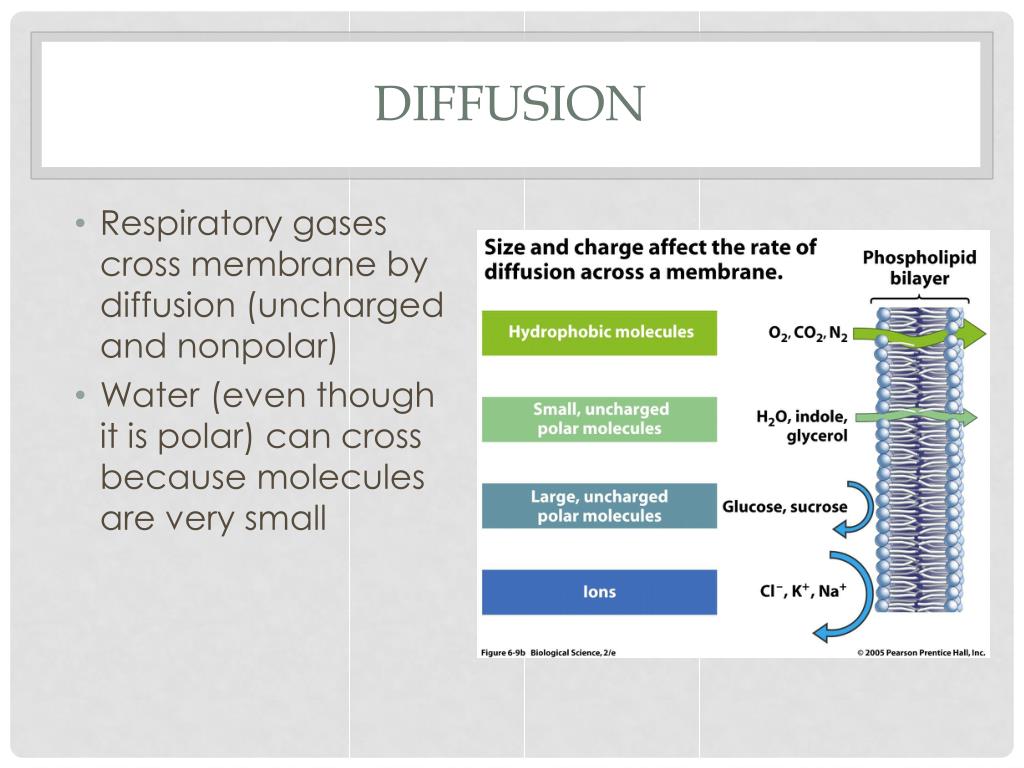 DIFFUSION

• Respiratory gases cross membrane by diffusion (uncharged and nonpolar)
• Water (even though it is polar) can cross because molecules are very small

Size and charge affect the rate of diffusion across a membrane.

Phospholipid bilayer

Hydrophobic molecules

$O_2$, $CO_2$, $N_2$

Small, uncharged polar molecules

$H_2O$, indole, glycerol

Large, uncharged polar molecules

Glucose, sucrose

Ions

$Cl^-$, $K^+$, $Na^+$

Figure 6-9b Biological Science, 2/e

© 2005 Pearson Prentice Hall, Inc.